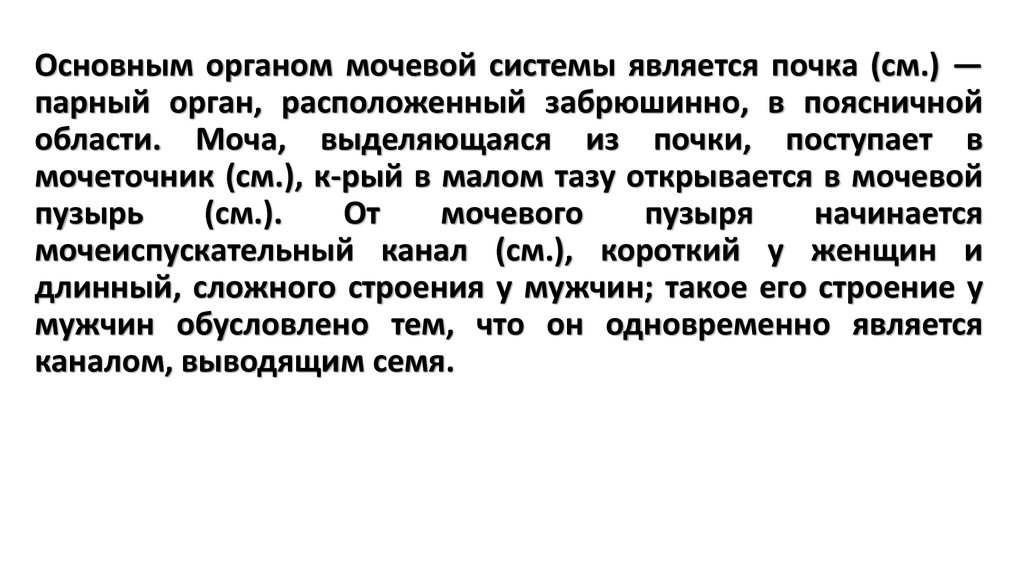 Основным органом мочевой системы является почка (см.) — парный орган, расположенный забрюшинно, в поясничной области. Моча, выделяющаяся из почки, поступает в мочеточник (см.), к-рый в малом тазу открывается в мочевой пузырь (см.). От мочевого пузыря начинается мочеиспускательный канал (см.), короткий у женщин и длинный, сложного строения у мужчин; такое его строение у мужчин обусловлено тем, что он одновременно является каналом, выводящим семя.